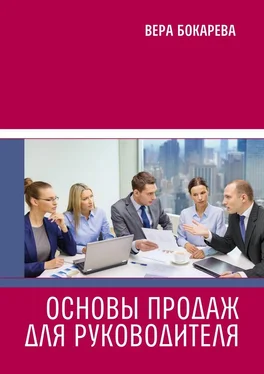 ВЕРА БОКАРЕВА

ОСНОВЫ ПРОДАЖ ДЛЯ РУКОВОДИТЕЛЯ